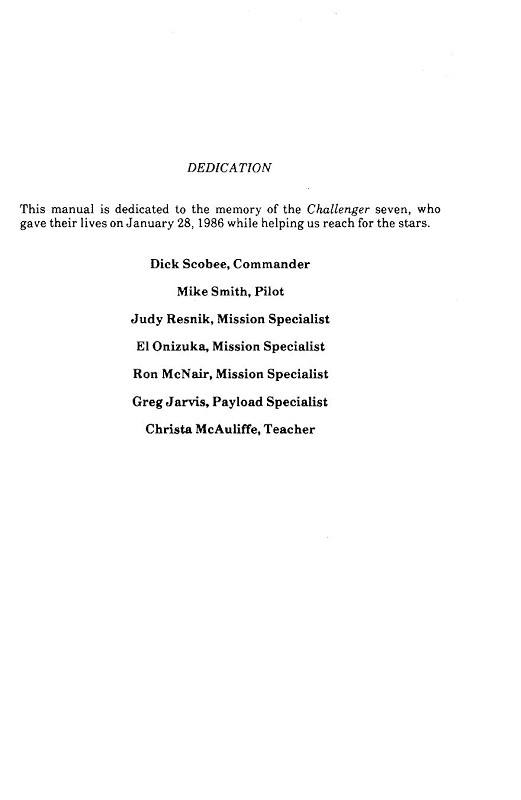 DEDICATION

This manual is dedicated to the memory of the Challenger seven, who gave their lives on January 28, 1986 while helping us reach for the stars.

Dick Scobee, Commander

Mike Smith, Pilot

Judy Resnik, Mission Specialist

El Onizuka, Mission Specialist

Ron McNair, Mission Specialist

Greg Jarvis, Payload Specialist

Christa McAuliffe, Teacher